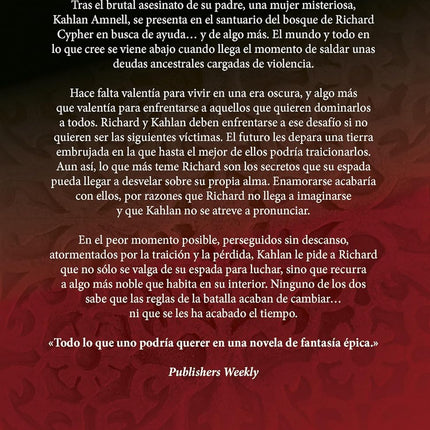 Tras el brutal asesinato de su padre, una mujer misteriosa, Kahlan Amnell, se presenta en el santuario del bosque de Richard Cypher en busca de ayuda… y de algo más. El mundo y todo en lo que cree se viene abajo cuando llega el momento de saldar unas deudas ancestrales cargadas de violencia.

Hace falta valentía para vivir en una era oscura, y algo más que valentía para enfrentarse a aquellos que quieren dominarlos a todos. Richard y Kahlan deben enfrentarse a ese desafío si no quieren ser las siguientes víctimas. El futuro les depara una tierra embrujada en la que hasta el mejor de ellos podría traicionarlos. Aun así, lo que más teme Richard son los secretos que su espada pueda llegar a desvelar sobre su propia alma. Enamorarse acabaría con ellos, por razones que Richard no llega a imaginarse y que Kahlan no se atreve a pronunciar.

En el peor momento posible, perseguidos sin descanso, atormentados por la traición y la pérdida, Kahlan le pide a Richard que no sólo se valga de su espada para luchar, sino que recurra a algo más noble que habita en su interior. Ninguno de los dos sabe que las reglas de la batalla acaban de cambiar… ni que se les ha acabado el tiempo.

«Todo lo que uno podría querer en una novela de fantasía épica.»

Publishers Weekly